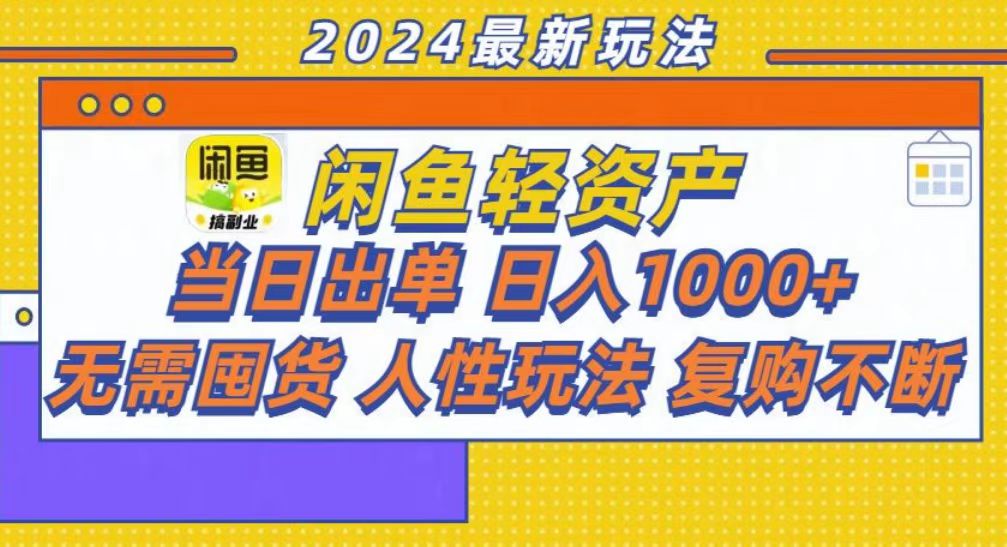 2024最新玩法

闲鱼
搞副业

闲鱼轻资产
当日出单 日入1000+
无需囤货 人性玩法 复购不断